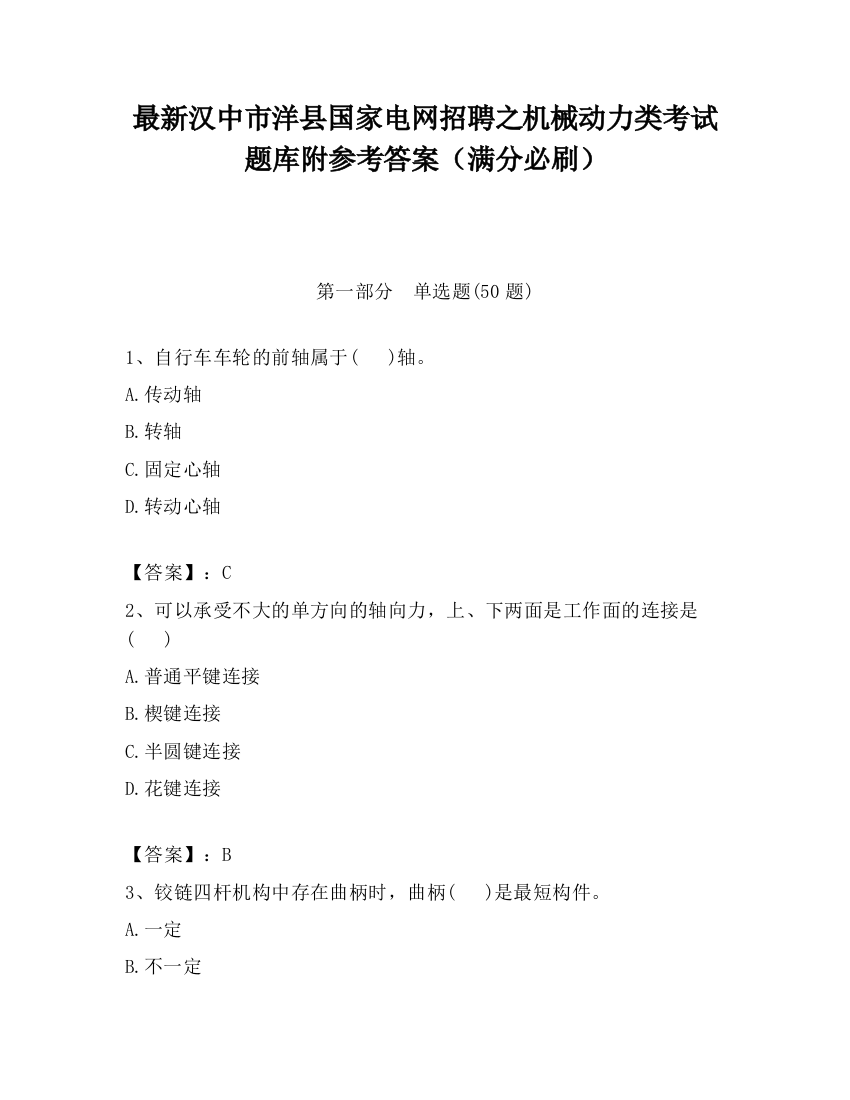 最新汉中市洋县国家电网招聘之机械动力类考试题库附参考答案（满分必刷）

第一部分　单选题(50 题)

1、自行车车轮的前轴属于(　　)轴。
A.传动轴
B.转轴
C.固定心轴
D.转动心轴

【答案】：C
2、可以承受不大的单方向的轴向力，上、下两面是工作面的连接是(　　)
A.普通平键连接
B.楔键连接
C.半圆键连接
D.花键连接

【答案】：B
3、铰链四杆机构中存在曲柄时，曲柄(　　)是最短构件。
A.一定
B.不一定